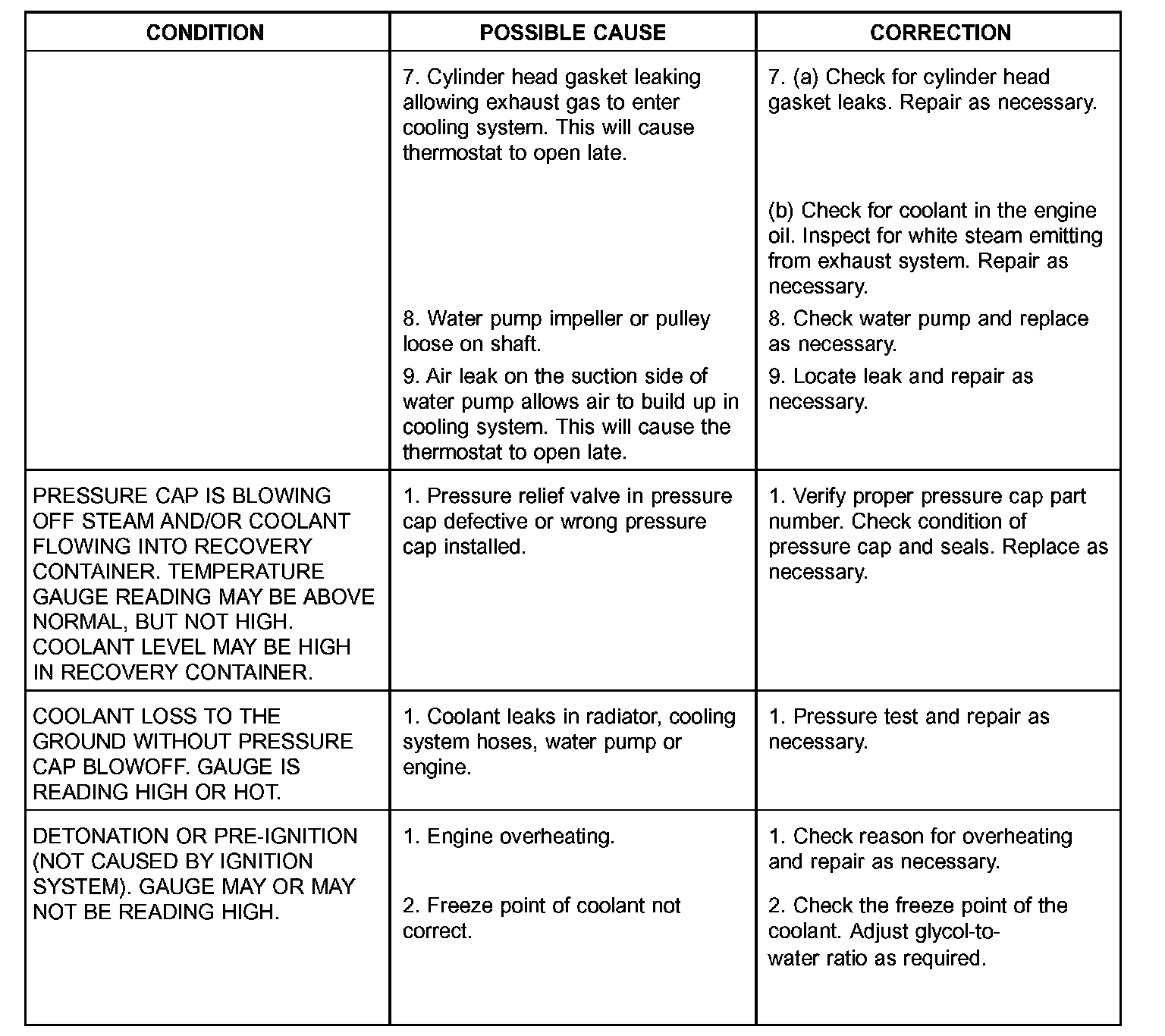 | CONDITION | POSSIBLE CAUSE | CORRECTION |
|---|---|---|
| | 7. Cylinder head gasket leaking allowing exhaust gas to enter cooling system. This will cause thermostat to open late. | 7. (a) Check for cylinder head gasket leaks. Repair as necessary. (b) Check for coolant in the engine oil. Inspect for white steam emitting from exhaust system. Repair as necessary. |
| | 8. Water pump impeller or pulley loose on shaft. | 8. Check water pump and replace as necessary. |
| | 9. Air leak on the suction side of water pump allows air to build up in cooling system. This will cause the thermostat to open late. | 9. Locate leak and repair as necessary. |
| PRESSURE CAP IS BLOWING OFF STEAM AND/OR COOLANT FLOWING INTO RECOVERY CONTAINER. TEMPERATURE GAUGE READING MAY BE ABOVE NORMAL, BUT NOT HIGH. COOLANT LEVEL MAY BE HIGH IN RECOVERY CONTAINER. | 1. Pressure relief valve in pressure cap defective or wrong pressure cap installed. | 1. Verify proper pressure cap part number. Check condition of pressure cap and seals. Replace as necessary. |
| COOLANT LOSS TO THE GROUND WITHOUT PRESSURE CAP BLOWOFF. GAUGE IS READING HIGH OR HOT. | 1. Coolant leaks in radiator, cooling system hoses, water pump or engine. | 1. Pressure test and repair as necessary. |
| DETONATION OR PRE-IGNITION (NOT CAUSED BY IGNITION SYSTEM). GAUGE MAY OR MAY NOT BE READING HIGH. | 1. Engine overheating. | 1. Check reason for overheating and repair as necessary. |
| | 2. Freeze point of coolant not correct. | 2. Check the freeze point of the coolant. Adjust glycol-to-water ratio as required. |